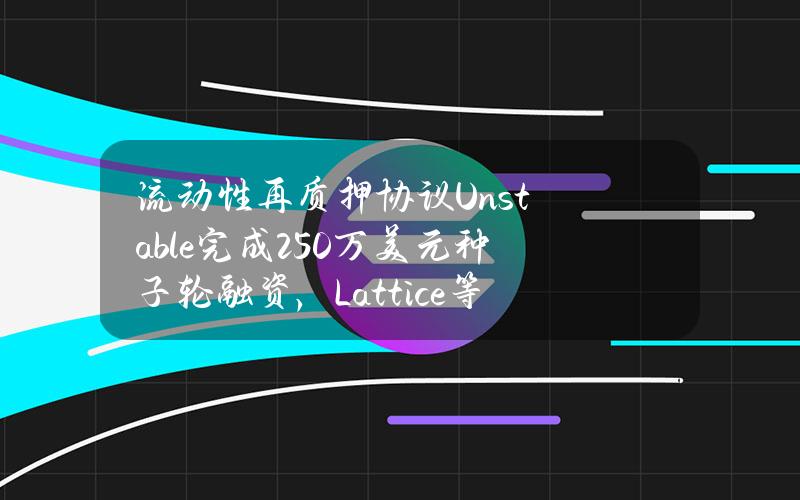 流动性再质押协议Unstable完成250万美元种子轮融资，Lattice等